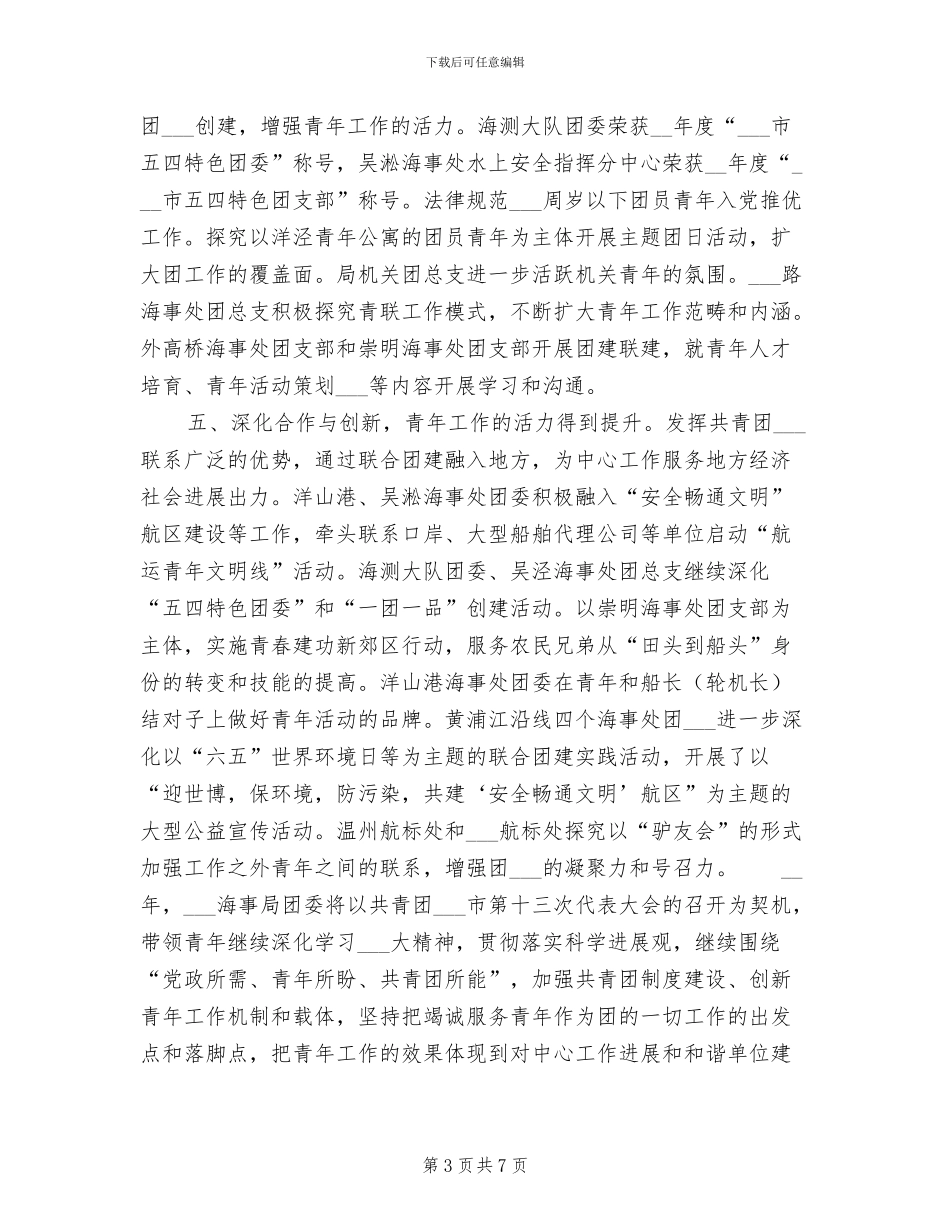 下载后可任意编辑

团___创建，增强青年工作的活力。海测大队团委荣获__年度“___市五四特色团委”称号，吴淞海事处水上安全指挥分中心荣获__年度“___市五四特色团支部”称号。法律规范___周岁以下团员青年入党推优工作。探究以洋泾青年公寓的团员青年为主体开展主题团日活动，扩大团工作的覆盖面。局机关团总支进一步活跃机关青年的氛围。___路海事处团总支积极探究青联工作模式，不断扩大青年工作范畴和内涵。外高桥海事处团支部和崇明海事处团支部开展团建联建，就青年人才培育、青年活动策划___等内容开展学习和沟通。

五、深化合作与创新，青年工作的活力得到提升。发挥共青团___联系广泛的优势，通过联合团建融入地方，为中心工作服务地方经济社会进展出力。洋山港、吴淞海事处团委积极融入“安全畅通文明”航区建设等工作，牵头联系口岸、大型船舶代理公司等单位启动“航运青年文明线”活动。海测大队团委、吴泾海事处团总支继续深化“五四特色团委”和“一团一品”创建活动。以崇明海事处团支部为主体，实施青春建功新郊区行动，服务农民兄弟从“田头到船头”身份的转变和技能的提高。洋山港海事处团委在青年和船长（轮机长）结对子上做好青年活动的品牌。黄浦江沿线四个海事处团___进一步深化以“六五”世界环境日等为主题的联合团建实践活动，开展了以“迎世博，保环境，防污染，共建‘安全畅通文明’航区”为主题的大型公益宣传活动。温州航标处和___航标处探究以“驴友会”的形式加强工作之外青年之间的联系，增强团___的凝聚力和号召力。 __年，___海事局团委将以共青团___市第十三次代表大会的召开为契机，带领青年继续深化学习___大精神，贯彻落实科学进展观，继续围绕“党政所需、青年所盼、共青团所能”，加强共青团制度建设、创新青年工作机制和载体，坚持把竭诚服务青年作为团的一切工作的出发点和落脚点，把青年工作的效果体现到对中心工作进展和和谐单位建

第 3 页 共 7 页